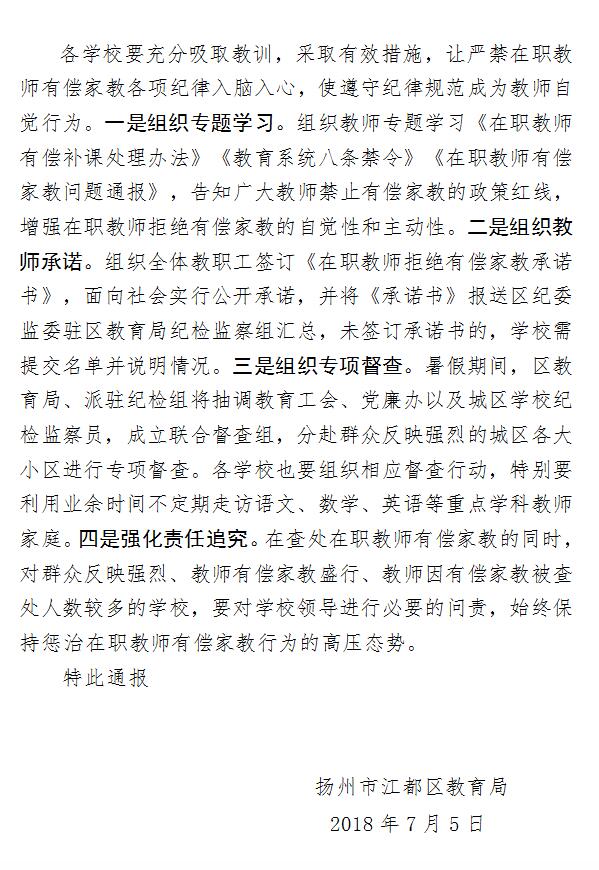 各学校要充分吸取教训，采取有效措施，让严禁在职教师有偿家教各项纪律入脑入心，使遵守纪律规范成为教师自觉行为。一是组织专题学习。组织教师专题学习《在职教师有偿补课处理办法》《教育系统八条禁令》《在职教师有偿家教问题通报》，告知广大教师禁止有偿家教的政策红线，增强在职教师拒绝有偿家教的自觉性和主动性。二是组织教师承诺。组织全体教职工签订《在职教师拒绝有偿家教承诺书》，面向社会实行公开承诺，并将《承诺书》报送区纪委监委驻区教育局纪检监察组汇总，未签订承诺书的，学校需提交名单并说明情况。三是组织专项督查。暑假期间，区教育局、派驻纪检组将抽调教育工会、党廉办以及城区学校纪检监察员，成立联合督查组，分赴群众反映强烈的城区各大小区进行专项督查。各学校也要组织相应督查行动，特别要利用业余时间不定期走访语文、数学、英语等重点学科教师家庭。四是强化责任追究。在查处在职教师有偿家教的同时，对群众反映强烈、教师有偿家教盛行、教师因有偿家教被查处人数较多的学校，要对学校领导进行必要的问责，始终保持惩治在职教师有偿家教行为的高压态势。

特此通报

扬州市江都区教育局
2018 年 7 月 5 日